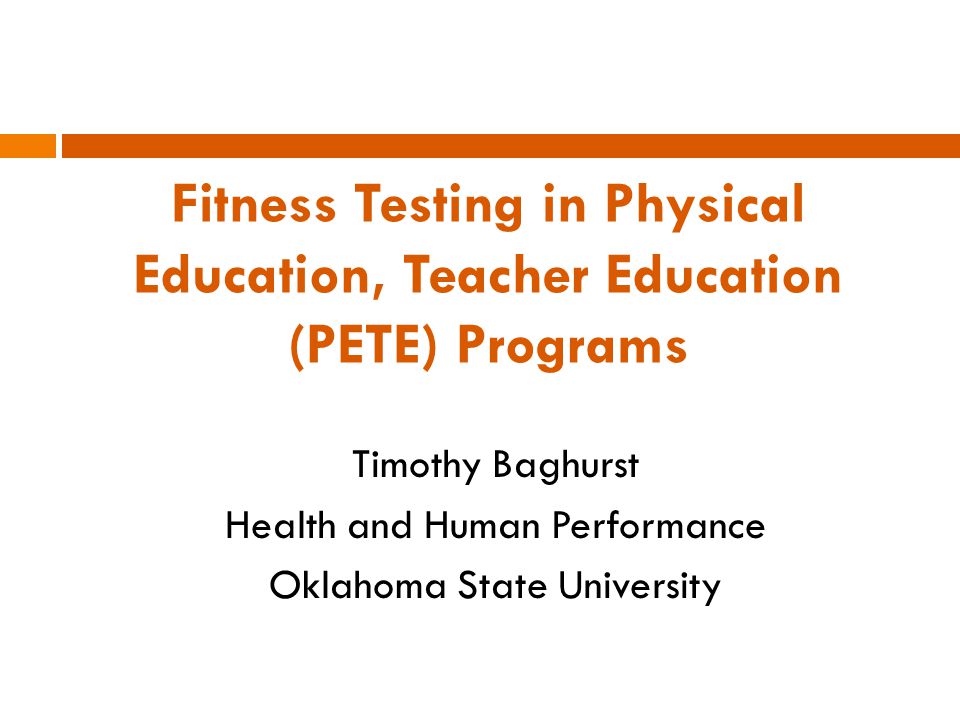 Fitness Testing in Physical Education, Teacher Education (PETE) Programs

Timothy Baghurst
Health and Human Performance
Oklahoma State University